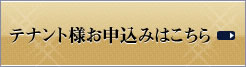 テナント様お申込みはこちら